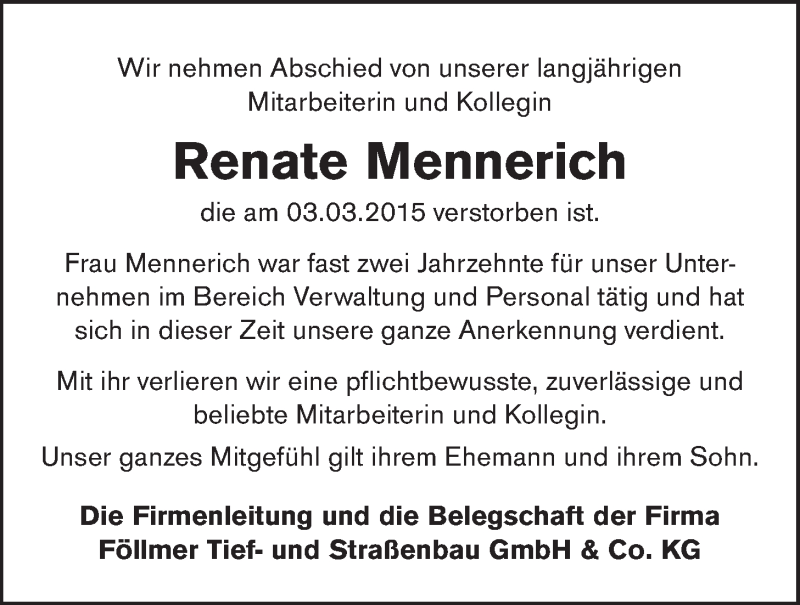 Wir nehmen Abschied von unserer langjährigen Mitarbeiterin und Kollegin

Renate Mennerich

die am 03.03.2015 verstorben ist.

Frau Mennerich war fast zwei Jahrzehnte für unser Unternehmen im Bereich Verwaltung und Personal tätig und hat sich in dieser Zeit unsere ganze Anerkennung verdient.

Mit ihr verlieren wir eine pflichtbewusste, zuverlässige und beliebte Mitarbeiterin und Kollegin.

Unser ganzes Mitgefühl gilt ihrem Ehemann und ihrem Sohn.

Die Firmenleitung und die Belegschaft der Firma Föllmer Tief- und Straßenbau GmbH & Co. KG